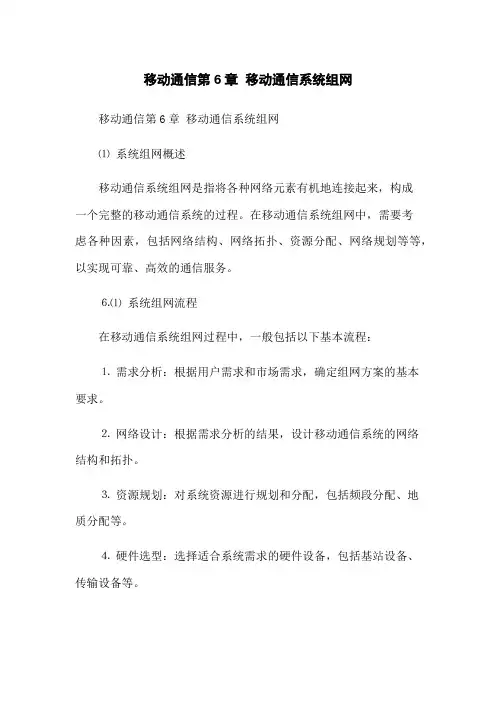 移动通信第 6 章 移动通信系统组网

移动通信第 6 章 移动通信系统组网

⑴ 系统组网概述

移动通信系统组网是指将各种网络元素有机地连接起来，构成一个完整的移动通信系统的过程。在移动通信系统组网中，需要考虑各种因素，包括网络结构、网络拓扑、资源分配、网络规划等等，以实现可靠、高效的通信服务。

6.⑴ 系统组网流程

在移动通信系统组网过程中，一般包括以下基本流程：

1. 需求分析：根据用户需求和市场需求，确定组网方案的基本要求。

2. 网络设计：根据需求分析的结果，设计移动通信系统的网络结构和拓扑。

3. 资源规划：对系统资源进行规划和分配，包括频段分配、地质分配等。

4. 硬件选型：选择适合系统需求的硬件设备，包括基站设备、传输设备等。